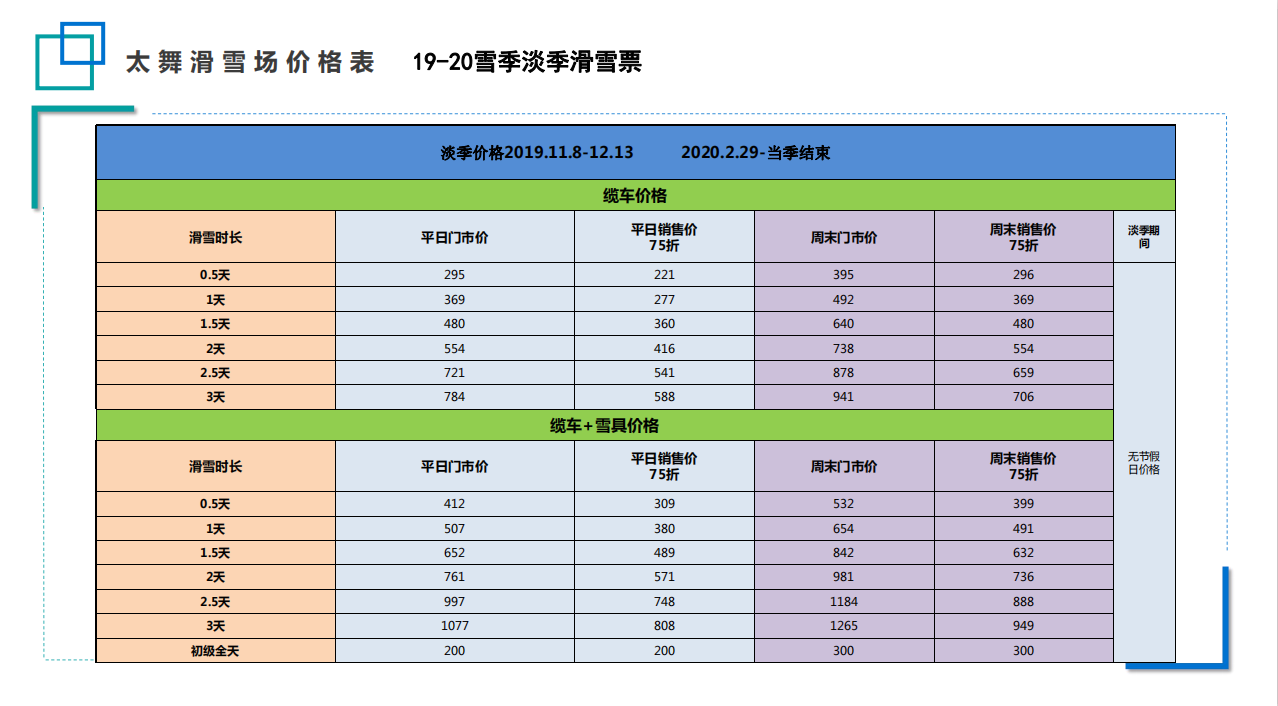 太舞滑雪场价格表　19-20雪季淡季滑雪票

淡季价格2019.11.8-12.13　2020.2.29-当季结束

缆车价格

| 滑雪时长 | 平日门市价 | 平日销售价 75折 | 周末门市价 | 周末销售价 75折 | 淡季期间 |
|---|---|---|---|---|---|
| 0.5天 | 295 | 221 | 395 | 296 | 无节假日价格 |
| 1天 | 369 | 277 | 492 | 369 | |
| 1.5天 | 480 | 360 | 640 | 480 | |
| 2天 | 554 | 416 | 738 | 554 | |
| 2.5天 | 721 | 541 | 878 | 659 | |
| 3天 | 784 | 588 | 941 | 706 | |

缆车+雪具价格

| 滑雪时长 | 平日门市价 | 平日销售价 75折 | 周末门市价 | 周末销售价 75折 |
|---|---|---|---|---|
| 0.5天 | 412 | 309 | 532 | 399 |
| 1天 | 507 | 380 | 654 | 491 |
| 1.5天 | 652 | 489 | 842 | 632 |
| 2天 | 761 | 571 | 981 | 736 |
| 2.5天 | 997 | 748 | 1184 | 888 |
| 3天 | 1077 | 808 | 1265 | 949 |
| 初级全天 | 200 | 200 | 300 | 300 |